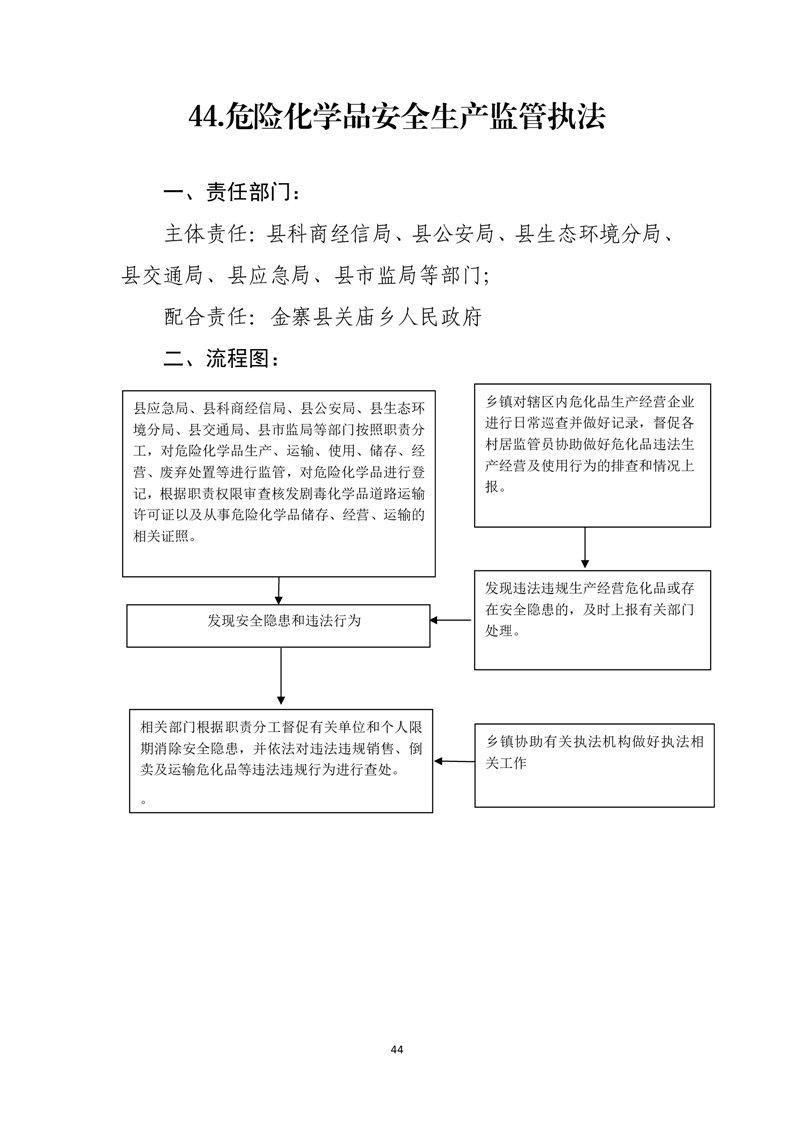 44.危险化学品安全生产监管执法

一、责任部门：

主体责任：县科商经信局、县公安局、县生态环境分局、县交通局、县应急局、县市监局等部门；

配合责任：金寨县关庙乡人民政府

二、流程图：

县应急局、县科商经信局、县公安局、县生态环境分局、县交通局、县市监局等部门按照职责分工，对危险化学品生产、运输、使用、储存、经营、废弃处置等进行监管，对危险化学品进行登记，根据职责权限审查核发剧毒化学品道路运输许可证以及从事危险化学品储存、经营、运输的相关证照。

乡镇对辖区内危化品生产经营企业进行日常巡查并做好记录，督促各村居监管员协助做好危化品违法生产经营及使用行为的排查和情况上报。

发现违法违规生产经营危化品或存在安全隐患的，及时上报有关部门处理。

发现安全隐患和违法行为

相关部门根据职责分工督促有关单位和个人限期消除安全隐患，并依法对违法违规销售、倒卖及运输危化品等违法违规行为进行查处。
。

乡镇协助有关执法机构做好执法相关工作

44